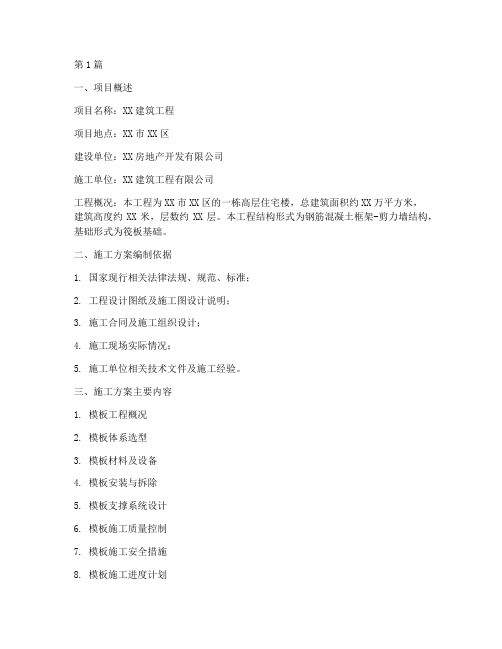 第1篇

一、项目概述

项目名称：XX建筑工程

项目地点：XX市XX区

建设单位：XX房地产开发有限公司

施工单位：XX建筑工程有限公司

工程概况：本工程为XX市XX区的一栋高层住宅楼，总建筑面积约XX万平方米，建筑高度约XX米，层数约XX层。本工程结构形式为钢筋混凝土框架-剪力墙结构，基础形式为筏板基础。

二、施工方案编制依据

1. 国家现行相关法律法规、规范、标准；

2. 工程设计图纸及施工图设计说明；

3. 施工合同及施工组织设计；

4. 施工现场实际情况；

5. 施工单位相关技术文件及施工经验。

三、施工方案主要内容

1. 模板工程概况

2. 模板体系选型

3. 模板材料及设备

4. 模板安装与拆除

5. 模板支撑系统设计

6. 模板施工质量控制

7. 模板施工安全措施

8. 模板施工进度计划